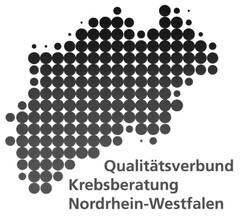 Qualitätsverbund
Krebsberatung
Nordrhein-Westfalen